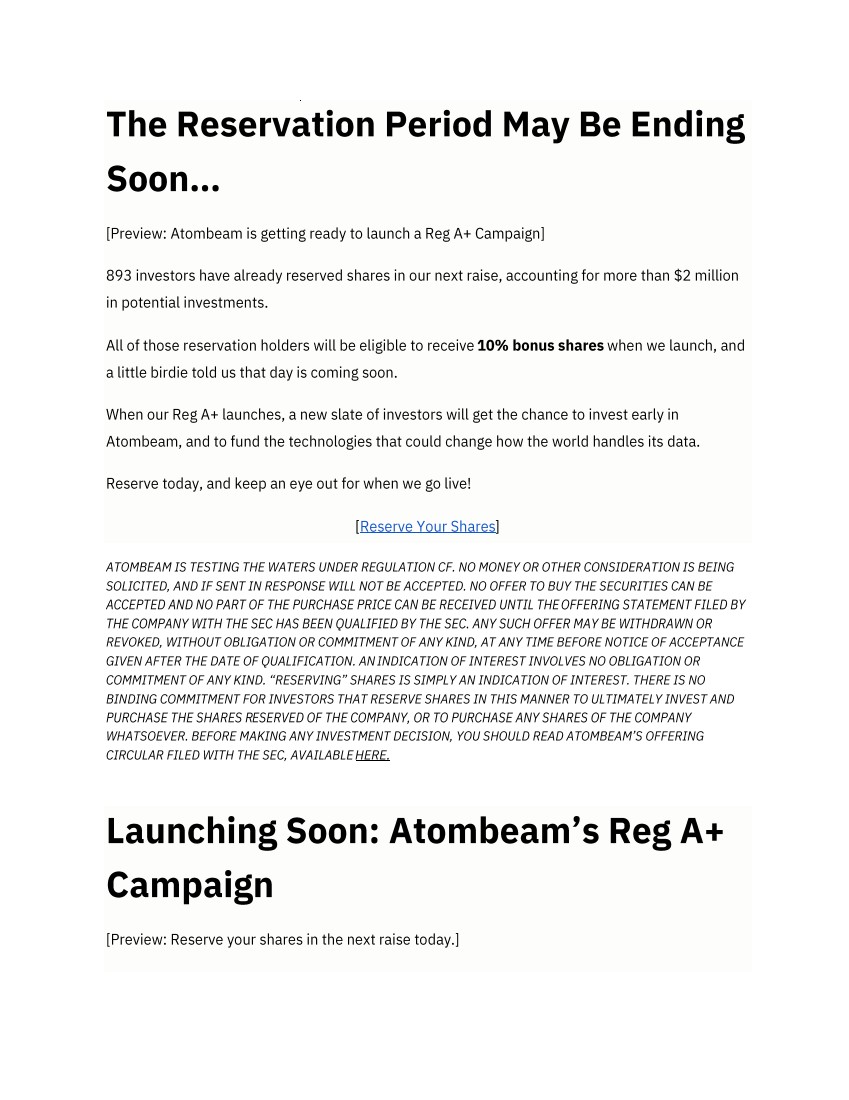 The Reservation Period May Be Ending Soon...

[Preview: Atombeam is getting ready to launch a Reg A+ Campaign]

893 investors have already reserved shares in our next raise, accounting for more than $2 million in potential investments.

All of those reservation holders will be eligible to receive 10% bonus shares when we launch, and a little birdie told us that day is coming soon.

When our Reg A+ launches, a new slate of investors will get the chance to invest early in Atombeam, and to fund the technologies that could change how the world handles its data.

Reserve today, and keep an eye out for when we go live!

[Reserve Your Shares]

ATOMBEAM IS TESTING THE WATERS UNDER REGULATION CF. NO MONEY OR OTHER CONSIDERATION IS BEING SOLICITED, AND IF SENT IN RESPONSE WILL NOT BE ACCEPTED. NO OFFER TO BUY THE SECURITIES CAN BE ACCEPTED AND NO PART OF THE PURCHASE PRICE CAN BE RECEIVED UNTIL THE OFFERING STATEMENT FILED BY THE COMPANY WITH THE SEC HAS BEEN QUALIFIED BY THE SEC. ANY SUCH OFFER MAY BE WITHDRAWN OR REVOKED, WITHOUT OBLIGATION OR COMMITMENT OF ANY KIND, AT ANY TIME BEFORE NOTICE OF ACCEPTANCE GIVEN AFTER THE DATE OF QUALIFICATION. AN INDICATION OF INTEREST INVOLVES NO OBLIGATION OR COMMITMENT OF ANY KIND. "RESERVING" SHARES IS SIMPLY AN INDICATION OF INTEREST. THERE IS NO BINDING COMMITMENT FOR INVESTORS THAT RESERVE SHARES IN THIS MANNER TO ULTIMATELY INVEST AND PURCHASE THE SHARES RESERVED OF THE COMPANY, OR TO PURCHASE ANY SHARES OF THE COMPANY WHATSOEVER. BEFORE MAKING ANY INVESTMENT DECISION, YOU SHOULD READ ATOMBEAM'S OFFERING CIRCULAR FILED WITH THE SEC, AVAILABLE HERE.

Launching Soon: Atombeam's Reg A+ Campaign

[Preview: Reserve your shares in the next raise today.]